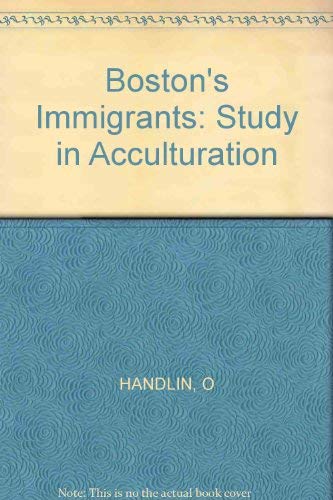 Boston's Immigrants: Study in Acculturation

HANDLIN, O

Note: This is no the actual book cover